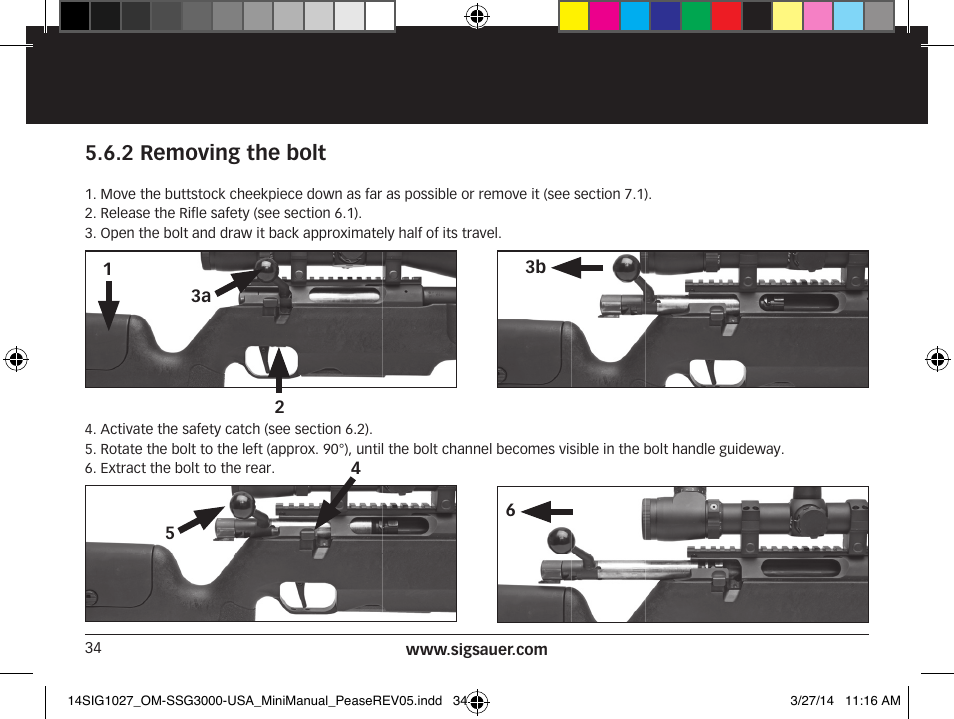 5.6.2 Removing the bolt

1. Move the buttstock cheekpiece down as far as possible or remove it (see section 7.1).
2. Release the Rifle safety (see section 6.1).
3. Open the bolt and draw it back approximately half of its travel.

1

3a

2

3b

4. Activate the safety catch (see section 6.2).
5. Rotate the bolt to the left (approx. 90°), until the bolt channel becomes visible in the bolt handle guideway.
6. Extract the bolt to the rear.

4

5

6

34

www.sigsauer.com

14SIG1027_OM-SSG3000-USA_MiniManual_PeaseREV05.indd 34

3/27/14 11:16 AM